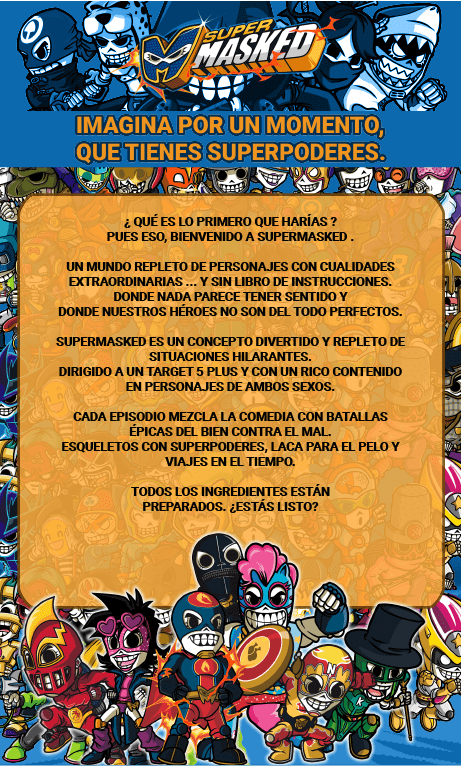 SUPER MASKED

IMAGINA POR UN MOMENTO, QUE TIENES SUPERPODERES.

¿ QUÉ ES LO PRIMERO QUE HARÍAS ?
PUES ESO, BIENVENIDO A SUPERMASKED .

UN MUNDO REPLETO DE PERSONAJES CON CUALIDADES EXTRAORDINARIAS ... Y SIN LIBRO DE INSTRUCCIONES.
DONDE NADA PARECE TENER SENTIDO Y
DONDE NUESTROS HÉROES NO SON DEL TODO PERFECTOS.

SUPERMASKED ES UN CONCEPTO DIVERTIDO Y REPLETO DE SITUACIONES HILARANTES.
DIRIGIDO A UN TARGET 5 PLUS Y CON UN RICO CONTENIDO EN PERSONAJES DE AMBOS SEXOS.

CADA EPISODIO MEZCLA LA COMEDIA CON BATALLAS ÉPICAS DEL BIEN CONTRA EL MAL.
ESQUELETOS CON SUPERPODERES, LACA PARA EL PELO Y VIAJES EN EL TIEMPO.

TODOS LOS INGREDIENTES ESTÁN PREPARADOS. ¿ESTÁS LISTO?